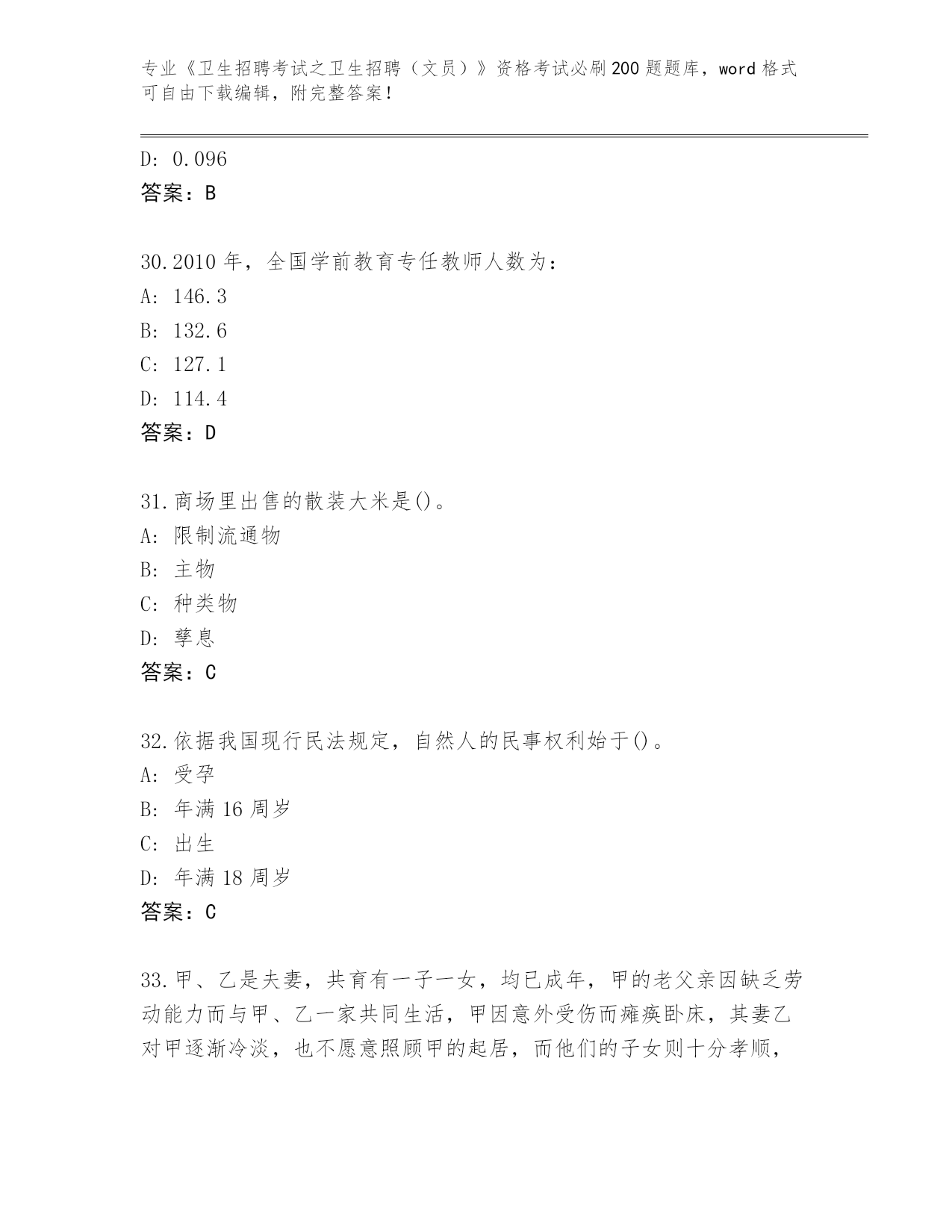 专业《卫生招聘考试之卫生招聘（文员）》资格考试必刷200题题库，word格式可自由下载编辑，附完整答案！

D: 0.096
答案：B

30.2010年，全国学前教育专任教师人数为：
A: 146.3
B: 132.6
C: 127.1
D: 114.4
答案：D

31.商场里出售的散装大米是()。
A: 限制流通物
B: 主物
C: 种类物
D: 孳息
答案：C

32.依据我国现行民法规定，自然人的民事权利始于()。
A: 受孕
B: 年满16周岁
C: 出生
D: 年满18周岁
答案：C

33.甲、乙是夫妻，共育有一子一女，均已成年，甲的老父亲因缺乏劳动能力而与甲、乙一家共同生活，甲因意外受伤而瘫痪卧床，其妻乙对甲逐渐冷淡，也不愿意照顾甲的起居，而他们的子女则十分孝顺，